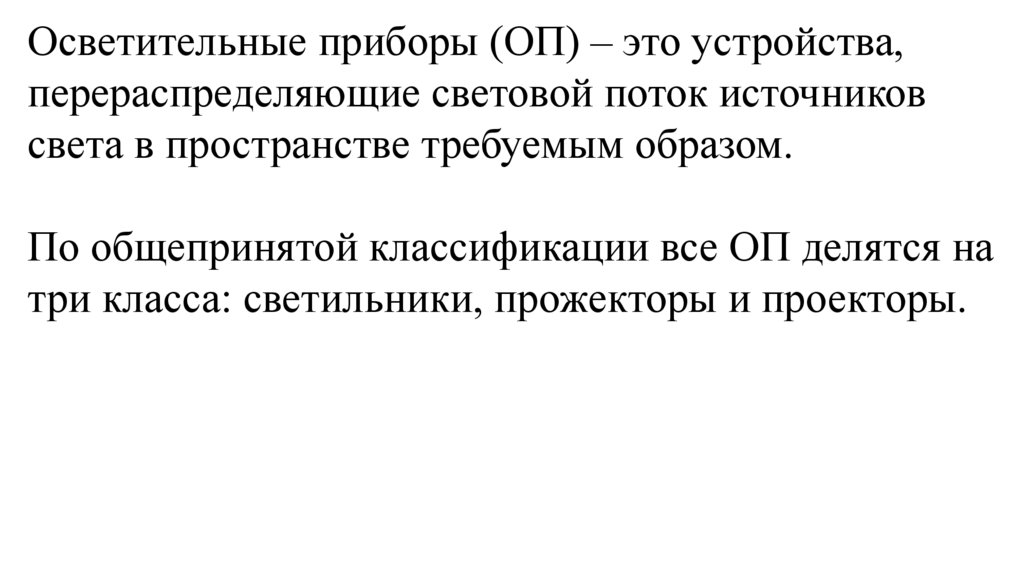 Осветительные приборы (ОП) – это устройства, перераспределяющие световой поток источников света в пространстве требуемым образом.

По общепринятой классификации все ОП делятся на три класса: светильники, прожекторы и проекторы.